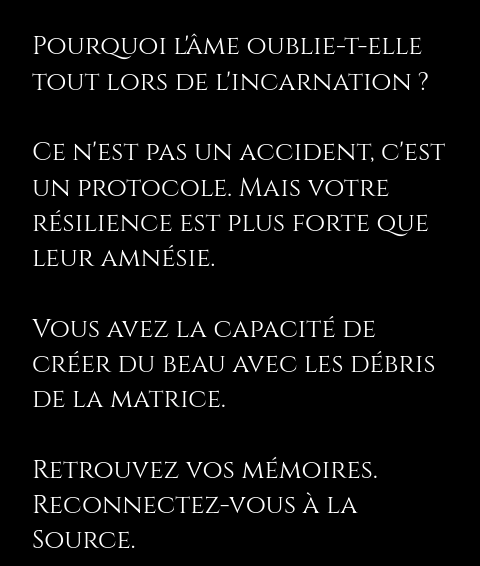 Pourquoi l'âme oublie-t-elle tout lors de l'incarnation ?

Ce n'est pas un accident, c'est un protocole. Mais votre résilience est plus forte que leur amnésie.

Vous avez la capacité de créer du beau avec les débris de la matrice.

Retrouvez vos mémoires. Reconnectez-vous à la Source.